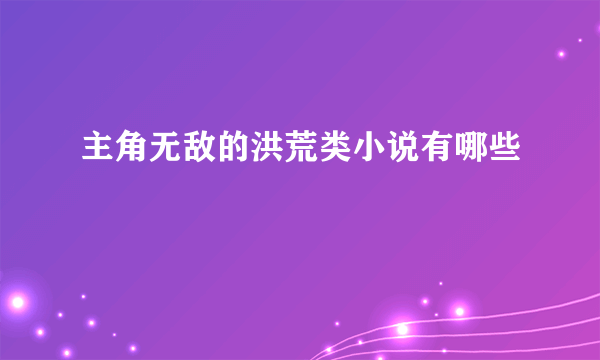 主角无敌的洪荒类小说有哪些